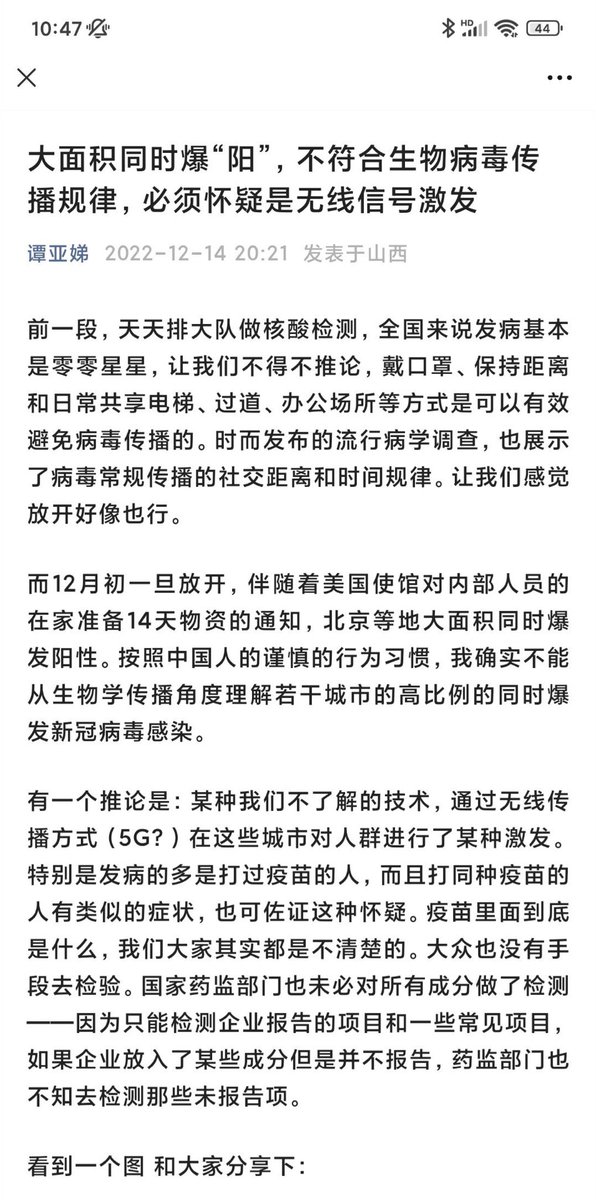 10:47 HD 44

大面积同时爆“阳”，不符合生物病毒传播规律，必须怀疑是无线信号激发

谭亚娣 2022-12-14 20:21 发表于山西

前一段，天天排大队做核酸检测，全国来说发病基本是零零星星，让我们不得不推论，戴口罩、保持距离和日常共享电梯、过道、办公场所等方式是可以有效避免病毒传播的。时而发布的流行病学调查，也展示了病毒常规传播的社交距离和时间规律。让我们感觉放开好像也行。

而12月初一旦放开，伴随着美国使馆对内部人员的在家准备14天物资的通知，北京等地大面积同时爆发阳性。按照中国人的谨慎的行为习惯，我确实不能从生物学传播角度理解若干城市的高比例的同时爆发新冠病毒感染。

有一个推论是：某种我们不了解的技术，通过无线传播方式（5G？）在这些城市对人群进行了某种激发。特别是发病的多是打过疫苗的人，而且打同种疫苗的人有类似的症状，也可佐证这种怀疑。疫苗里面到底是什么，我们大家其实都是不清楚的。大众也没有手段去检验。国家药监部门也未必对所有成分做了检测——因为只能检测企业报告的项目和一些常见项目，如果企业放入了某些成分但是并不报告，药监部门也不知去检测那些未报告项。

看到一个图 和大家分享下：